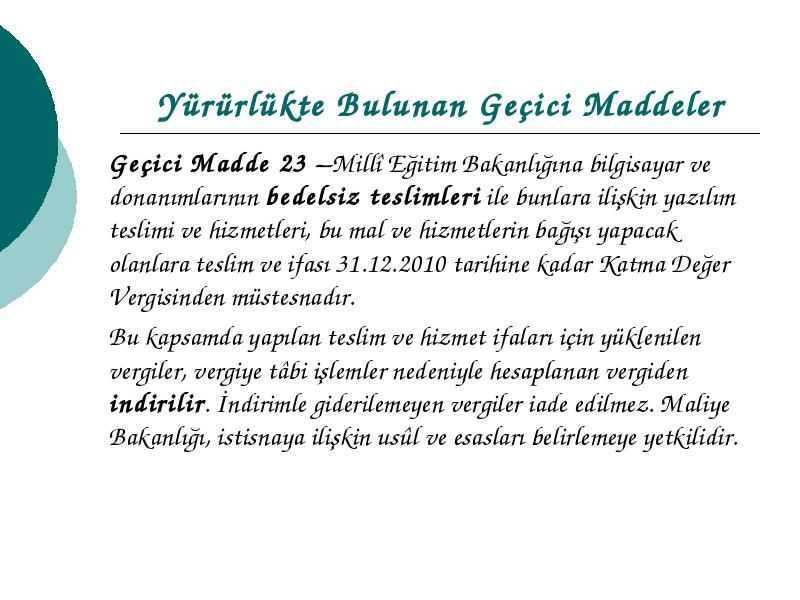 Yürürlükte Bulunan Geçici Maddeler

Geçici Madde 23 –Millî Eğitim Bakanlığına bilgisayar ve donanımlarının bedelsiz teslimleri ile bunlara ilişkin yazılım teslimi ve hizmetleri, bu mal ve hizmetlerin bağışı yapacak olanlara teslim ve ifası 31.12.2010 tarihine kadar Katma Değer Vergisinden müstesnadır.

Bu kapsamda yapılan teslim ve hizmet ifaları için yüklenilen vergiler, vergiye tâbi işlemler nedeniyle hesaplanan vergiden indirilir. İndirimle giderilemeyen vergiler iade edilmez. Maliye Bakanlığı, istisnaya ilişkin usûl ve esasları belirlemeye yetkilidir.